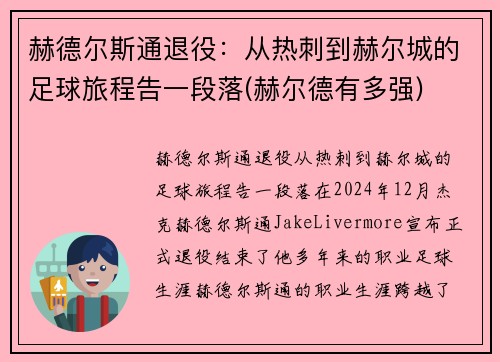 赫德尔斯通退役：从热刺到赫尔城的足球旅程告一段落(赫尔德有多强)

赫德尔斯通退役从热刺到赫尔城的足球旅程告一段落在2024年12月杰克赫德尔斯通JakeLivermore宣布正式退役结束了他多年来的职业足球生涯赫德尔斯通的职业生涯跨越了